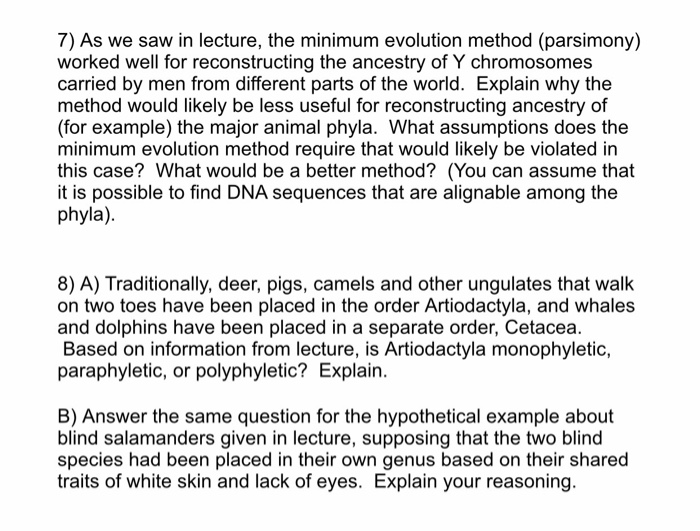 7) As we saw in lecture, the minimum evolution method (parsimony) worked well for reconstructing the ancestry of Y chromosomes carried by men from different parts of the world. Explain why the method would likely be less useful for reconstructing ancestry of (for example) the major animal phyla. What assumptions does the minimum evolution method require that would likely be violated in this case? What would be a better method? (You can assume that it is possible to find DNA sequences that are alignable among the phyla).

8) A) Traditionally, deer, pigs, camels and other ungulates that walk on two toes have been placed in the order Artiodactyla, and whales and dolphins have been placed in a separate order, Cetacea. Based on information from lecture, is Artiodactyla monophyletic, paraphyletic, or polyphyletic? Explain.

B) Answer the same question for the hypothetical example about blind salamanders given in lecture, supposing that the two blind species had been placed in their own genus based on their shared traits of white skin and lack of eyes. Explain your reasoning.